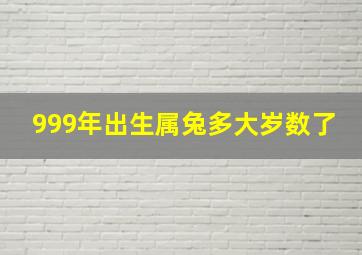 999年出生属兔多大岁数了